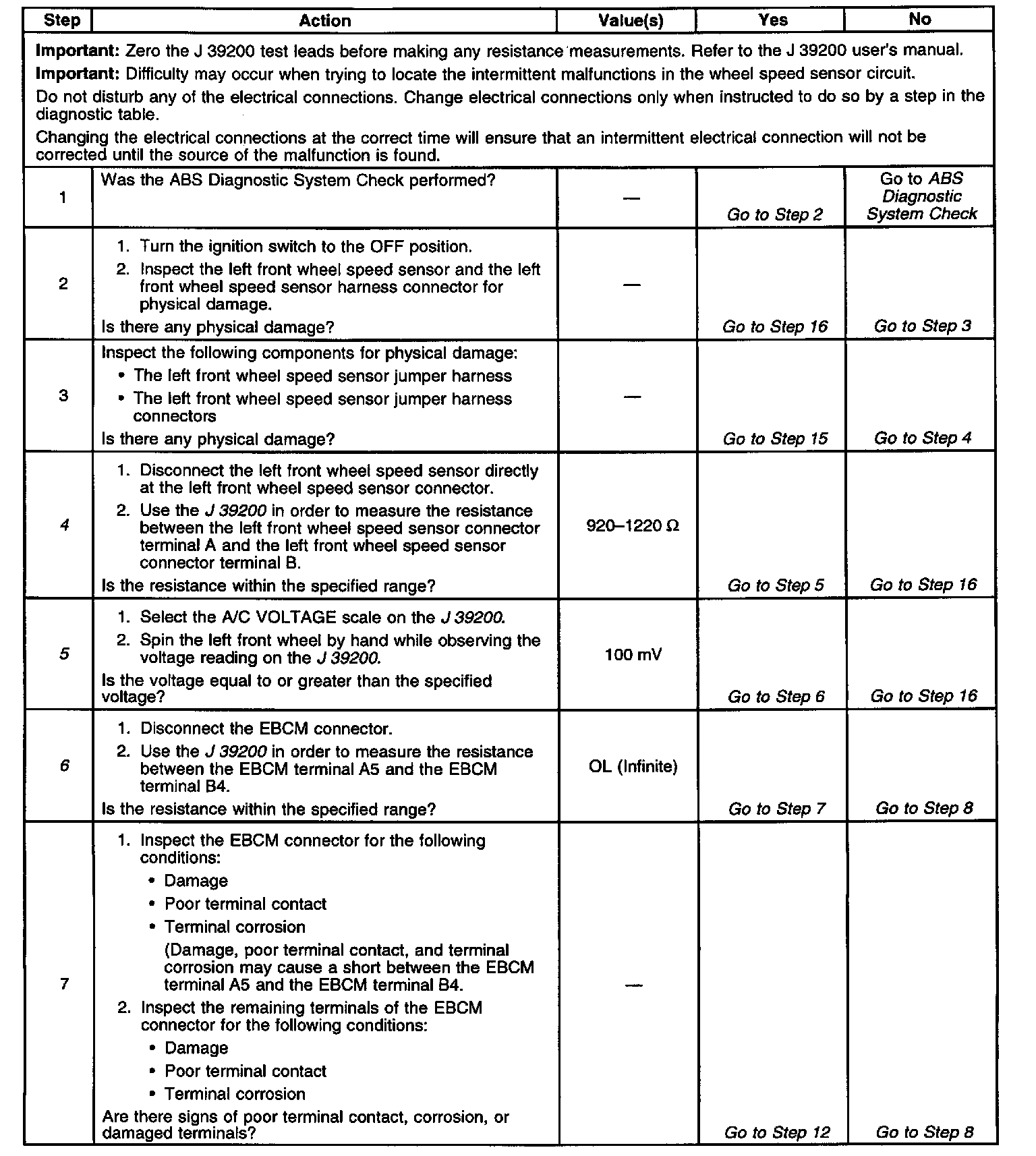 | Step | Action | Value(s) | Yes | No |
|---|---|---|---|---|
| **Important:** Zero the J 39200 test leads before making any resistance measurements. Refer to the J 39200 user's manual. **Important:** Difficulty may occur when trying to locate the intermittent malfunctions in the wheel speed sensor circuit. Do not disturb any of the electrical connections. Change electrical connections only when instructed to do so by a step in the diagnostic table. Changing the electrical connections at the correct time will ensure that an intermittent electrical connection will not be corrected until the source of the malfunction is found. | | | | |
| 1 | Was the ABS Diagnostic System Check performed? | — | Go to Step 2 | Go to ABS Diagnostic System Check |
| 2 | 1. Turn the ignition switch to the OFF position. 2. Inspect the left front wheel speed sensor and the left front wheel speed sensor harness connector for physical damage. Is there any physical damage? | — | Go to Step 16 | Go to Step 3 |
| 3 | Inspect the following components for physical damage: • The left front wheel speed sensor jumper harness • The left front wheel speed sensor jumper harness connectors Is there any physical damage? | — | Go to Step 15 | Go to Step 4 |
| 4 | 1. Disconnect the left front wheel speed sensor directly at the left front wheel speed sensor connector. 2. Use the J 39200 in order to measure the resistance between the left front wheel speed sensor connector terminal A and the left front wheel speed sensor connector terminal B. Is the resistance within the specified range? | 920–1220 Ω | Go to Step 5 | Go to Step 16 |
| 5 | 1. Select the A/C VOLTAGE scale on the J 39200. 2. Spin the left front wheel by hand while observing the voltage reading on the J 39200. Is the voltage equal to or greater than the specified voltage? | 100 mV | Go to Step 6 | Go to Step 16 |
| 6 | 1. Disconnect the EBCM connector. 2. Use the J 39200 in order to measure the resistance between the EBCM terminal A5 and the EBCM terminal B4. Is the resistance within the specified range? | OL (Infinite) | Go to Step 7 | Go to Step 8 |
| 7 | 1. Inspect the EBCM connector for the following conditions: • Damage • Poor terminal contact • Terminal corrosion (Damage, poor terminal contact, and terminal corrosion may cause a short between the EBCM terminal A5 and the EBCM terminal B4. 2. Inspect the remaining terminals of the EBCM connector for the following conditions: • Damage • Poor terminal contact • Terminal corrosion Are there signs of poor terminal contact, corrosion, or damaged terminals? | — | Go to Step 12 | Go to Step 8 |